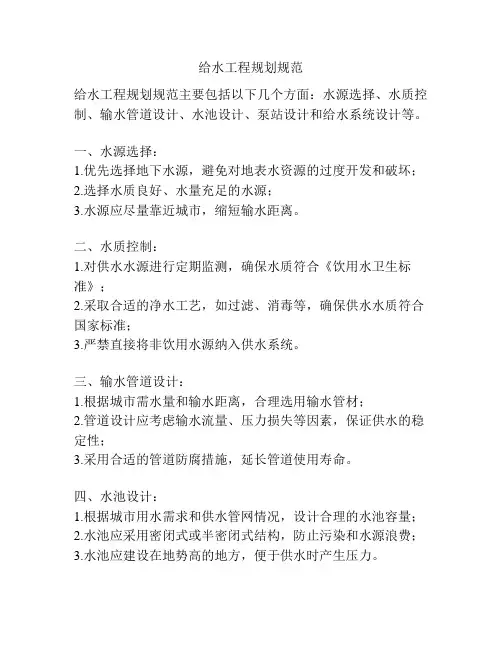 给水工程规划规范

给水工程规划规范主要包括以下几个方面：水源选择、水质控制、输水管道设计、水池设计、泵站设计和给水系统设计等。

一、水源选择：
1.优先选择地下水源，避免对地表水资源的过度开发和破坏；
2.选择水质良好、水量充足的水源；
3.水源应尽量靠近城市，缩短输水距离。

二、水质控制：
1.对供水水源进行定期监测，确保水质符合《饮用水卫生标准》；
2.采取合适的净水工艺，如过滤、消毒等，确保供水水质符合国家标准；
3.严禁直接将非饮用水源纳入供水系统。

三、输水管道设计：
1.根据城市需水量和输水距离，合理选用输水管材；
2.管道设计应考虑输水流量、压力损失等因素，保证供水的稳定性；
3.采用合适的管道防腐措施，延长管道使用寿命。

四、水池设计：
1.根据城市用水需求和供水管网情况，设计合理的水池容量；
2.水池应采用密闭式或半密闭式结构，防止污染和水源浪费；
3.水池应建设在地势高的地方，便于供水时产生压力。